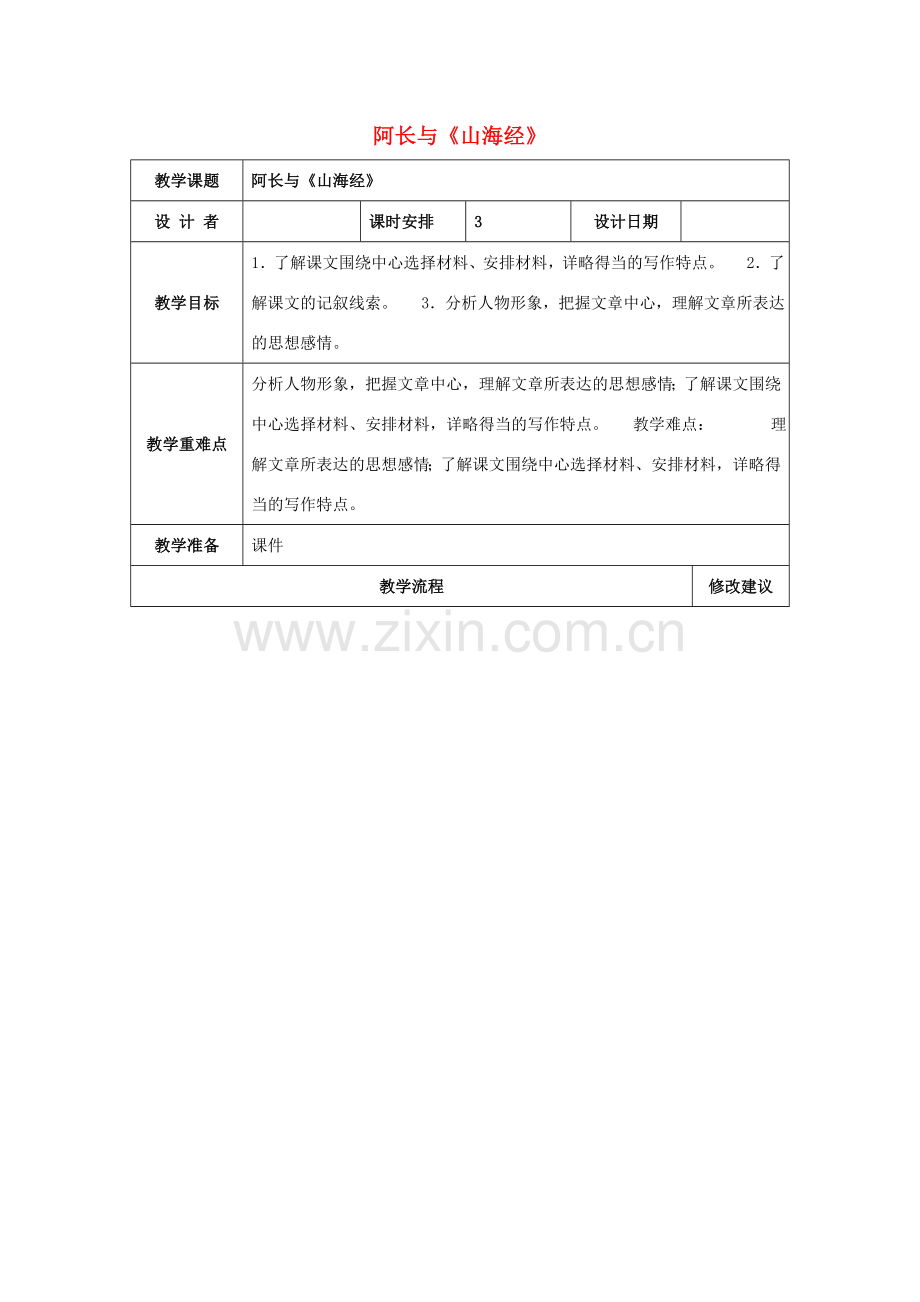 阿长与《山海经》

| 教学课题 | 阿长与《山海经》 | | | | |
|---|---|---|---|---|---|
| 设 计 者 | | 课时安排 | 3 | 设计日期 | |
| 教学目标 | 1．了解课文围绕中心选择材料、安排材料，详略得当的写作特点。 2．了解课文的记叙线索。 3．分析人物形象，把握文章中心，理解文章所表达的思想感情。 | | | | |
| 教学重难点 | 分析人物形象，把握文章中心，理解文章所表达的思想感情；了解课文围绕中心选择材料、安排材料，详略得当的写作特点。 教学难点： 理解文章所表达的思想感情；了解课文围绕中心选择材料、安排材料，详略得当的写作特点。 | | | | |
| 教学准备 | 课件 | | | | |
| 教学流程 | | | | | 修改建议 |

www.zixin.com.cn